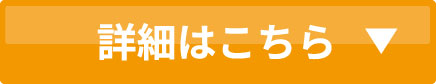 詳細はこちら ▼